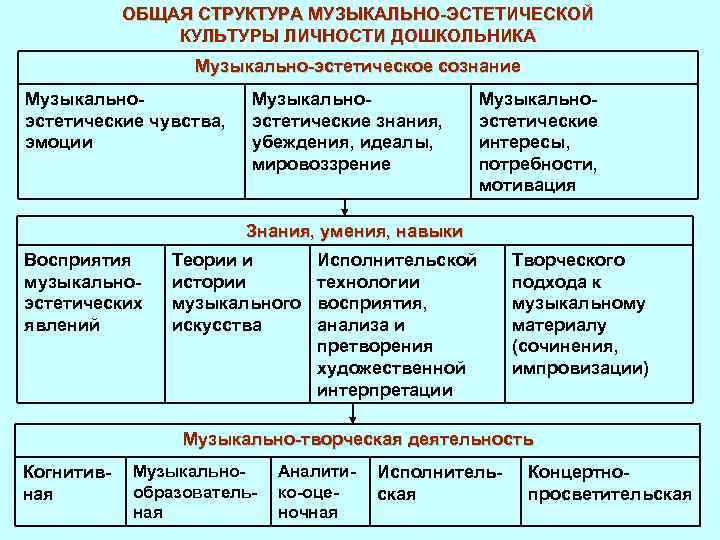 ОБЩАЯ СТРУКТУРА МУЗЫКАЛЬНО-ЭСТЕТИЧЕСКОЙ КУЛЬТУРЫ ЛИЧНОСТИ ДОШКОЛЬНИКА

Музыкально-эстетическое сознание

| Музыкально-эстетические чувства, эмоции | Музыкально-эстетические знания, убеждения, идеалы, мировоззрение | Музыкально-эстетические интересы, потребности, мотивация |
|---|---|---|

Знания, умения, навыки

| Восприятия музыкально-эстетических явлений | Теории и истории музыкального искусства | Исполнительской технологии восприятия, анализа и претворения художественной интерпретации | Творческого подхода к музыкальному материалу (сочинения, импровизации) |
|---|---|---|---|

Музыкально-творческая деятельность

| Когнитивная | Музыкально-образовательная | Аналитико-оценочная | Исполнительская | Концертно-просветительская |
|---|---|---|---|---|